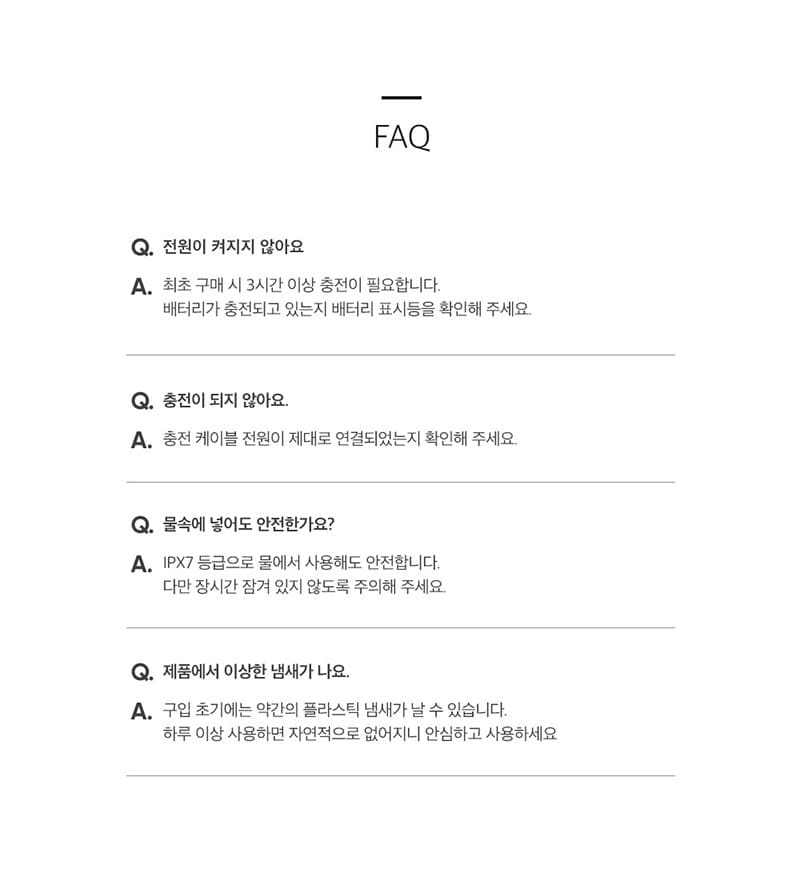 FAQ

Q. 전원이 켜지지 않아요

A. 최초 구매 시 3시간 이상 충전이 필요합니다.
배터리가 충전되고 있는지 배터리 표시등을 확인해 주세요.

Q. 충전이 되지 않아요.

A. 충전 케이블 전원이 제대로 연결되었는지 확인해 주세요.

Q. 물속에 넣어도 안전한가요?

A. IPX7 등급으로 물에서 사용해도 안전합니다.
다만 장시간 잠겨 있지 않도록 주의해 주세요.

Q. 제품에서 이상한 냄새가 나요.

A. 구입 초기에는 약간의 플라스틱 냄새가 날 수 있습니다.
하루 이상 사용하면 자연적으로 없어지니 안심하고 사용하세요